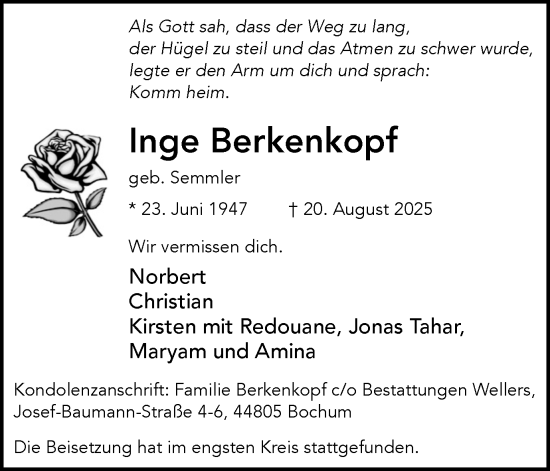 Als Gott sah, dass der Weg zu lang,
der Hügel zu steil und das Atmen zu schwer wurde,
legte er den Arm um dich und sprach:
Komm heim.

Inge Berkenkopf

geb. Semmler

* 23. Juni 1947 † 20. August 2025

Wir vermissen dich.

Norbert
Christian
Kirsten mit Redouane, Jonas Tahar,
Maryam und Amina

Kondolenzanschrift: Familie Berkenkopf c/o Bestattungen Wellers, Josef-Baumann-Straße 4-6, 44805 Bochum

Die Beisetzung hat im engsten Kreis stattgefunden.